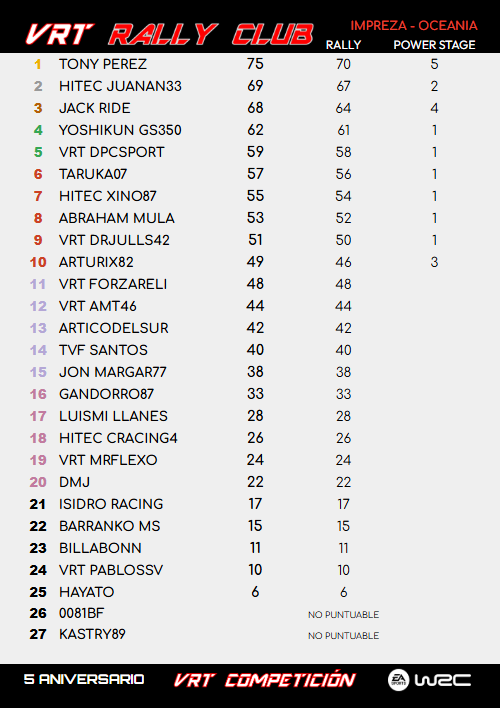 VRT RALLY CLUB

IMPREZA - OCEANIA

| | | | RALLY | POWER STAGE |
|---|---|---|---|---|
| 1 | TONY PEREZ | 75 | 70 | 5 |
| 2 | HITEC JUANAN33 | 69 | 67 | 2 |
| 3 | JACK RIDE | 68 | 64 | 4 |
| 4 | YOSHIKUN GS350 | 62 | 61 | 1 |
| 5 | VRT DPCSPORT | 59 | 58 | 1 |
| 6 | TARUKA07 | 57 | 56 | 1 |
| 7 | HITEC XINO87 | 55 | 54 | 1 |
| 8 | ABRAHAM MULA | 53 | 52 | 1 |
| 9 | VRT DRJULLS42 | 51 | 50 | 1 |
| 10 | ARTURIX82 | 49 | 46 | 3 |
| 11 | VRT FORZARELI | 48 | 48 | |
| 12 | VRT AMT46 | 44 | 44 | |
| 13 | ARTICODELSUR | 42 | 42 | |
| 14 | TVF SANTOS | 40 | 40 | |
| 15 | JON MARGAR77 | 38 | 38 | |
| 16 | GANDORRO87 | 33 | 33 | |
| 17 | LUISMI LLANES | 28 | 28 | |
| 18 | HITEC CRACING4 | 26 | 26 | |
| 19 | VRT MRFLEXO | 24 | 24 | |
| 20 | DMJ | 22 | 22 | |
| 21 | ISIDRO RACING | 17 | 17 | |
| 22 | BARRANKO MS | 15 | 15 | |
| 23 | BILLABONN | 11 | 11 | |
| 24 | VRT PABLOSSV | 10 | 10 | |
| 25 | HAYATO | 6 | 6 | |
| 26 | 0081BF | | NO PUNTUABLE | |
| 27 | KASTRY89 | | NO PUNTUABLE | |

5 ANIVERSARIO VRT COMPETICIÓN EA SPORTS WRC